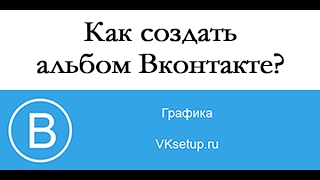 Как создать альбом Вконтакте?

B

Графика

VKsetup.ru